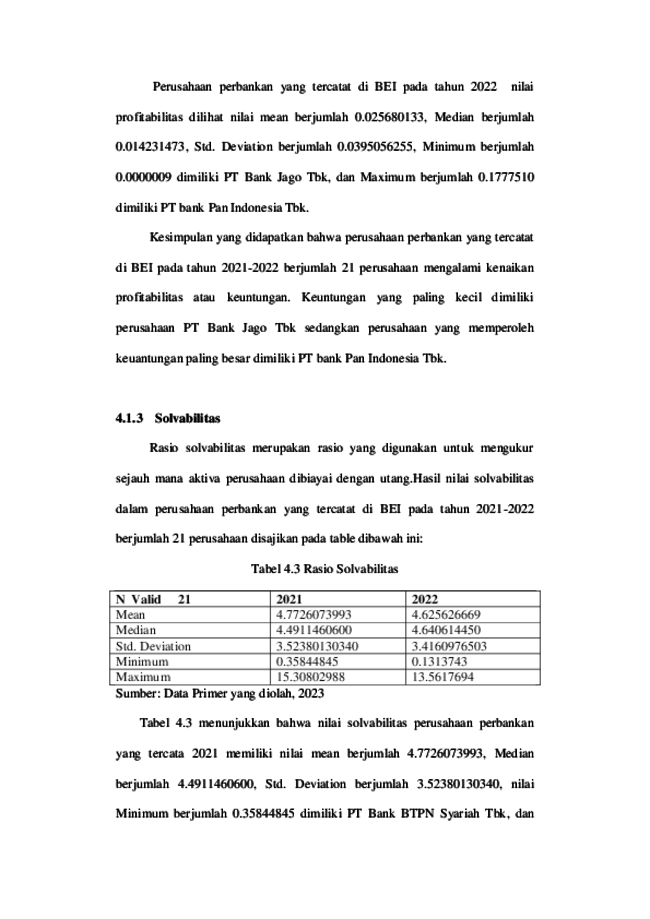 Perusahaan perbankan yang tercatat di BEI pada tahun 2022 nilai profitabilitas dilihat nilai mean berjumlah 0.025680133, Median berjumlah 0.014231473, Std. Deviation berjumlah 0.0395056255, Minimum berjumlah 0.0000009 dimiliki PT Bank Jago Tbk, dan Maximum berjumlah 0.1777510 dimiliki PT bank Pan Indonesia Tbk.

Kesimpulan yang didapatkan bahwa perusahaan perbankan yang tercatat di BEI pada tahun 2021-2022 berjumlah 21 perusahaan mengalami kenaikan profitabilitas atau keuntungan. Keuntungan yang paling kecil dimiliki perusahaan PT Bank Jago Tbk sedangkan perusahaan yang memperoleh keuantungan paling besar dimiliki PT bank Pan Indonesia Tbk.

4.1.3 Solvabilitas

Rasio solvabilitas merupakan rasio yang digunakan untuk mengukur sejauh mana aktiva perusahaan dibiayai dengan utang.Hasil nilai solvabilitas dalam perusahaan perbankan yang tercatat di BEI pada tahun 2021-2022 berjumlah 21 perusahaan disajikan pada table dibawah ini:

Tabel 4.3 Rasio Solvabilitas

| N Valid 21 | 2021 | 2022 |
|---|---|---|
| Mean | 4.7726073993 | 4.625626669 |
| Median | 4.4911460600 | 4.640614450 |
| Std. Deviation | 3.52380130340 | 3.4160976503 |
| Minimum | 0.35844845 | 0.1313743 |
| Maximum | 15.30802988 | 13.5617694 |

Sumber: Data Primer yang diolah, 2023

Tabel 4.3 menunjukkan bahwa nilai solvabilitas perusahaan perbankan yang tercata 2021 memiliki nilai mean berjumlah 4.7726073993, Median berjumlah 4.4911460600, Std. Deviation berjumlah 3.52380130340, nilai Minimum berjumlah 0.35844845 dimiliki PT Bank BTPN Syariah Tbk, dan